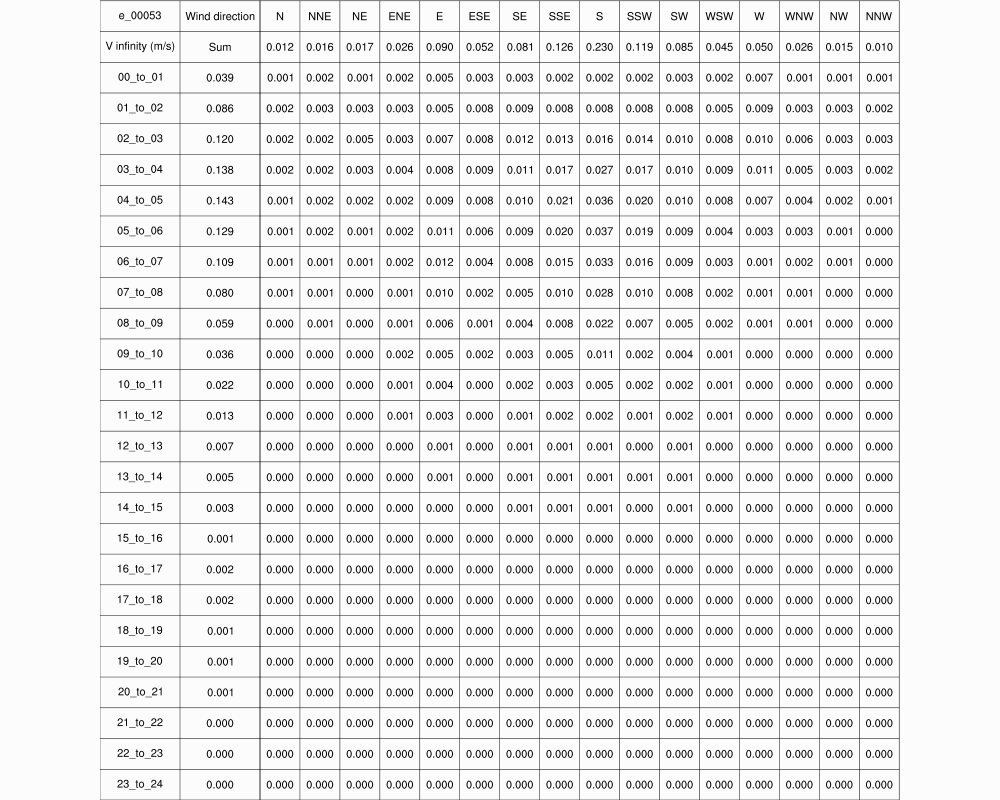 | e_00053 | Wind direction | N | NNE | NE | ENE | E | ESE | SE | SSE | S | SSW | SW | WSW | W | WNW | NW | NNW |
|---|---|---|---|---|---|---|---|---|---|---|---|---|---|---|---|---|---|
| V infinity (m/s) | Sum | 0.012 | 0.016 | 0.017 | 0.026 | 0.090 | 0.052 | 0.081 | 0.126 | 0.230 | 0.119 | 0.085 | 0.045 | 0.050 | 0.026 | 0.015 | 0.010 |
| 00_to_01 | 0.039 | 0.001 | 0.002 | 0.001 | 0.002 | 0.005 | 0.003 | 0.003 | 0.002 | 0.002 | 0.002 | 0.003 | 0.002 | 0.007 | 0.001 | 0.001 | 0.001 |
| 01_to_02 | 0.086 | 0.002 | 0.003 | 0.003 | 0.003 | 0.005 | 0.008 | 0.009 | 0.008 | 0.008 | 0.008 | 0.008 | 0.005 | 0.009 | 0.003 | 0.003 | 0.002 |
| 02_to_03 | 0.120 | 0.002 | 0.002 | 0.005 | 0.003 | 0.007 | 0.008 | 0.012 | 0.013 | 0.016 | 0.014 | 0.010 | 0.008 | 0.010 | 0.006 | 0.003 | 0.003 |
| 03_to_04 | 0.138 | 0.002 | 0.002 | 0.003 | 0.004 | 0.008 | 0.009 | 0.011 | 0.017 | 0.027 | 0.017 | 0.010 | 0.009 | 0.011 | 0.005 | 0.003 | 0.002 |
| 04_to_05 | 0.143 | 0.001 | 0.002 | 0.002 | 0.002 | 0.009 | 0.008 | 0.010 | 0.021 | 0.036 | 0.020 | 0.010 | 0.008 | 0.007 | 0.004 | 0.002 | 0.001 |
| 05_to_06 | 0.129 | 0.001 | 0.002 | 0.001 | 0.002 | 0.011 | 0.006 | 0.009 | 0.020 | 0.037 | 0.019 | 0.009 | 0.004 | 0.003 | 0.003 | 0.001 | 0.000 |
| 06_to_07 | 0.109 | 0.001 | 0.001 | 0.001 | 0.002 | 0.012 | 0.004 | 0.008 | 0.015 | 0.033 | 0.016 | 0.009 | 0.003 | 0.001 | 0.002 | 0.001 | 0.000 |
| 07_to_08 | 0.080 | 0.001 | 0.001 | 0.000 | 0.001 | 0.010 | 0.002 | 0.005 | 0.010 | 0.028 | 0.010 | 0.008 | 0.002 | 0.001 | 0.001 | 0.000 | 0.000 |
| 08_to_09 | 0.059 | 0.000 | 0.001 | 0.000 | 0.001 | 0.006 | 0.001 | 0.004 | 0.008 | 0.022 | 0.007 | 0.005 | 0.002 | 0.001 | 0.001 | 0.000 | 0.000 |
| 09_to_10 | 0.036 | 0.000 | 0.000 | 0.000 | 0.002 | 0.005 | 0.002 | 0.003 | 0.005 | 0.011 | 0.002 | 0.004 | 0.001 | 0.000 | 0.000 | 0.000 | 0.000 |
| 10_to_11 | 0.022 | 0.000 | 0.000 | 0.000 | 0.001 | 0.004 | 0.000 | 0.002 | 0.003 | 0.005 | 0.002 | 0.002 | 0.001 | 0.000 | 0.000 | 0.000 | 0.000 |
| 11_to_12 | 0.013 | 0.000 | 0.000 | 0.000 | 0.001 | 0.003 | 0.000 | 0.001 | 0.002 | 0.002 | 0.001 | 0.002 | 0.001 | 0.000 | 0.000 | 0.000 | 0.000 |
| 12_to_13 | 0.007 | 0.000 | 0.000 | 0.000 | 0.000 | 0.001 | 0.000 | 0.001 | 0.001 | 0.001 | 0.000 | 0.001 | 0.000 | 0.000 | 0.000 | 0.000 | 0.000 |
| 13_to_14 | 0.005 | 0.000 | 0.000 | 0.000 | 0.000 | 0.001 | 0.000 | 0.001 | 0.001 | 0.001 | 0.001 | 0.001 | 0.000 | 0.000 | 0.000 | 0.000 | 0.000 |
| 14_to_15 | 0.003 | 0.000 | 0.000 | 0.000 | 0.000 | 0.000 | 0.000 | 0.001 | 0.001 | 0.001 | 0.000 | 0.001 | 0.000 | 0.000 | 0.000 | 0.000 | 0.000 |
| 15_to_16 | 0.001 | 0.000 | 0.000 | 0.000 | 0.000 | 0.000 | 0.000 | 0.000 | 0.000 | 0.000 | 0.000 | 0.000 | 0.000 | 0.000 | 0.000 | 0.000 | 0.000 |
| 16_to_17 | 0.002 | 0.000 | 0.000 | 0.000 | 0.000 | 0.000 | 0.000 | 0.000 | 0.000 | 0.000 | 0.000 | 0.000 | 0.000 | 0.000 | 0.000 | 0.000 | 0.000 |
| 17_to_18 | 0.002 | 0.000 | 0.000 | 0.000 | 0.000 | 0.000 | 0.000 | 0.000 | 0.000 | 0.000 | 0.000 | 0.000 | 0.000 | 0.000 | 0.000 | 0.000 | 0.000 |
| 18_to_19 | 0.001 | 0.000 | 0.000 | 0.000 | 0.000 | 0.000 | 0.000 | 0.000 | 0.000 | 0.000 | 0.000 | 0.000 | 0.000 | 0.000 | 0.000 | 0.000 | 0.000 |
| 19_to_20 | 0.001 | 0.000 | 0.000 | 0.000 | 0.000 | 0.000 | 0.000 | 0.000 | 0.000 | 0.000 | 0.000 | 0.000 | 0.000 | 0.000 | 0.000 | 0.000 | 0.000 |
| 20_to_21 | 0.001 | 0.000 | 0.000 | 0.000 | 0.000 | 0.000 | 0.000 | 0.000 | 0.000 | 0.000 | 0.000 | 0.000 | 0.000 | 0.000 | 0.000 | 0.000 | 0.000 |
| 21_to_22 | 0.000 | 0.000 | 0.000 | 0.000 | 0.000 | 0.000 | 0.000 | 0.000 | 0.000 | 0.000 | 0.000 | 0.000 | 0.000 | 0.000 | 0.000 | 0.000 | 0.000 |
| 22_to_23 | 0.000 | 0.000 | 0.000 | 0.000 | 0.000 | 0.000 | 0.000 | 0.000 | 0.000 | 0.000 | 0.000 | 0.000 | 0.000 | 0.000 | 0.000 | 0.000 | 0.000 |
| 23_to_24 | 0.000 | 0.000 | 0.000 | 0.000 | 0.000 | 0.000 | 0.000 | 0.000 | 0.000 | 0.000 | 0.000 | 0.000 | 0.000 | 0.000 | 0.000 | 0.000 | 0.000 |